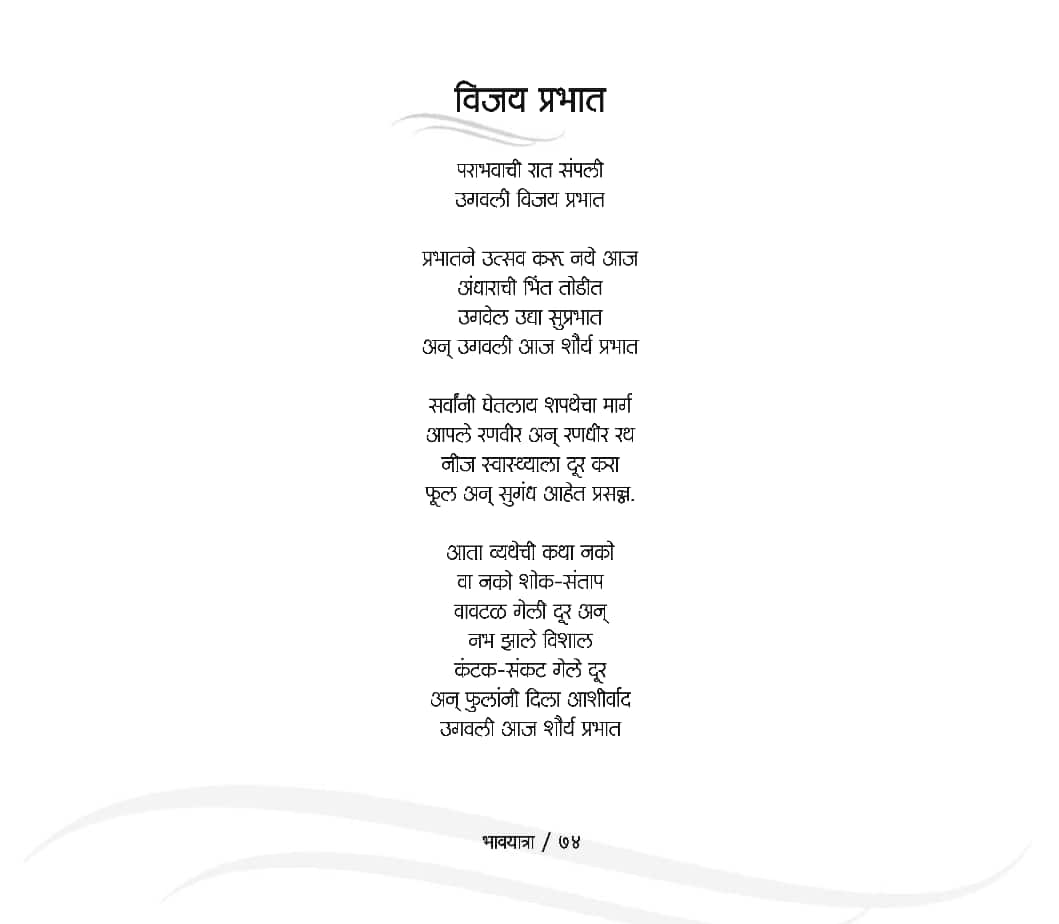 विजय प्रभात

पराभवाची रात संपली
उगवली विजय प्रभात

प्रभातने उत्सव करू नये आज
अंधाराची भिंत तोडीत
उगवेल उद्या सुप्रभात
अन् उगवली आज शौर्य प्रभात

सर्वांनी घेतलाय शपथेचा मार्ग
आपले रणवीर अन् रणधीर रथ
नीज स्वास्थ्याला दूर करा
फूल अन् सुगंध आहेत प्रसन्न.

आता व्यथेची कथा नको
वा नको शोक-संताप
वावटळ गेली दूर अन्
नभ झाले विशाल
कंटक-संकट गेले दूर
अन् फुलांनी दिला आशीर्वाद
उगवली आज शौर्य प्रभात

भावयात्रा / ७४